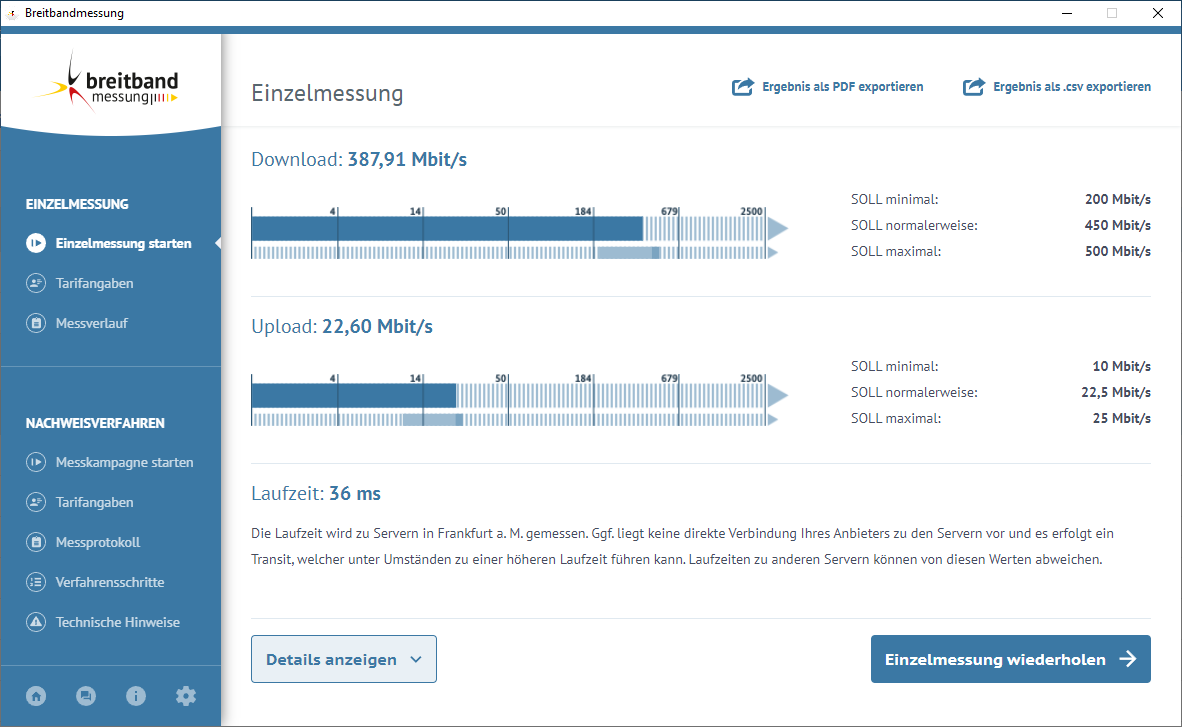 Breitbandmessung

breitband messung

EINZELMESSUNG

Einzelmessung starten

Tarifangaben

Messverlauf

NACHWEISVERFAHREN

Messkampagne starten

Tarifangaben

Messprotokoll

Verfahrensschritte

Technische Hinweise

Einzelmessung

Ergebnis als PDF exportieren

Ergebnis als .csv exportieren

Download: 387,91 Mbit/s

4 14 50 184 679 2500

SOLL minimal: 200 Mbit/s
SOLL normalerweise: 450 Mbit/s
SOLL maximal: 500 Mbit/s

Upload: 22,60 Mbit/s

4 14 50 184 679 2500

SOLL minimal: 10 Mbit/s
SOLL normalerweise: 22,5 Mbit/s
SOLL maximal: 25 Mbit/s

Laufzeit: 36 ms

Die Laufzeit wird zu Servern in Frankfurt a. M. gemessen. Ggf. liegt keine direkte Verbindung Ihres Anbieters zu den Servern vor und es erfolgt ein Transit, welcher unter Umständen zu einer höheren Laufzeit führen kann. Laufzeiten zu anderen Servern können von diesen Werten abweichen.

Details anzeigen

Einzelmessung wiederholen